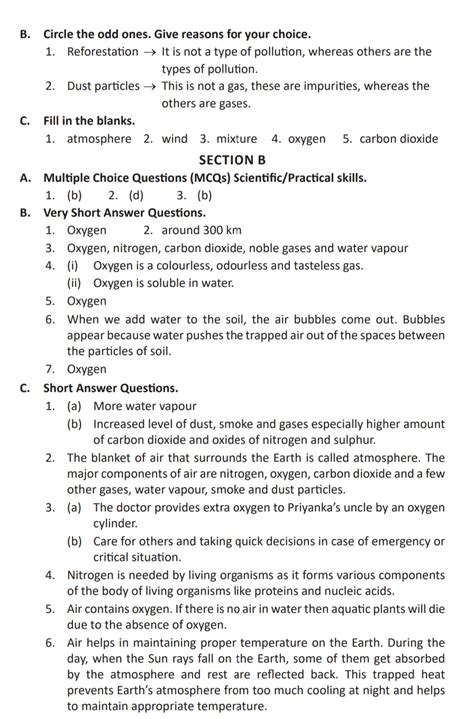 B. Circle the odd ones. Give reasons for your choice.

1. Reforestation → It is not a type of pollution, whereas others are the types of pollution.

2. Dust particles → This is not a gas, these are impurities, whereas the others are gases.

C. Fill in the blanks.

1. atmosphere 2. wind 3. mixture 4. oxygen 5. carbon dioxide

SECTION B

A. Multiple Choice Questions (MCQs) Scientific/Practical skills.

1. (b) 2. (d) 3. (b)

B. Very Short Answer Questions.

1. Oxygen 2. around 300 km

3. Oxygen, nitrogen, carbon dioxide, noble gases and water vapour

4. (i) Oxygen is a colourless, odourless and tasteless gas.

(ii) Oxygen is soluble in water.

5. Oxygen

6. When we add water to the soil, the air bubbles come out. Bubbles appear because water pushes the trapped air out of the spaces between the particles of soil.

7. Oxygen

C. Short Answer Questions.

1. (a) More water vapour

(b) Increased level of dust, smoke and gases especially higher amount of carbon dioxide and oxides of nitrogen and sulphur.

2. The blanket of air that surrounds the Earth is called atmosphere. The major components of air are nitrogen, oxygen, carbon dioxide and a few other gases, water vapour, smoke and dust particles.

3. (a) The doctor provides extra oxygen to Priyanka's uncle by an oxygen cylinder.

(b) Care for others and taking quick decisions in case of emergency or critical situation.

4. Nitrogen is needed by living organisms as it forms various components of the body of living organisms like proteins and nucleic acids.

5. Air contains oxygen. If there is no air in water then aquatic plants will die due to the absence of oxygen.

6. Air helps in maintaining proper temperature on the Earth. During the day, when the Sun rays fall on the Earth, some of them get absorbed by the atmosphere and rest are reflected back. This trapped heat prevents Earth's atmosphere from too much cooling at night and helps to maintain appropriate temperature.